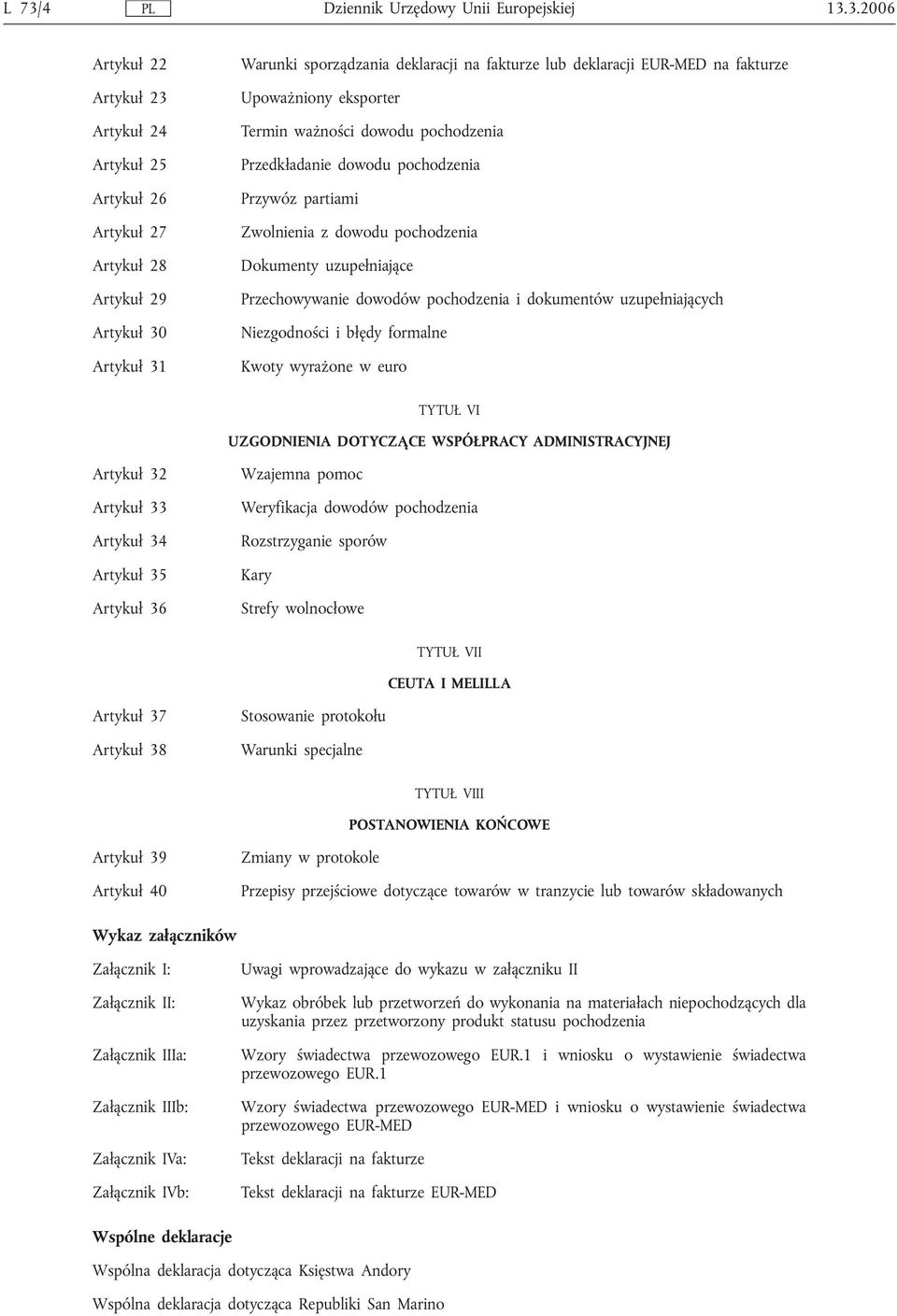 L 73/4 PL Dziennik Urzędowy Unii Europejskiej 13.3.2006

Artykuł 22 Warunki sporządzania deklaracji na fakturze lub deklaracji EUR-MED na fakturze

Artykuł 23 Upoważniony eksporter

Artykuł 24 Termin ważności dowodu pochodzenia

Artykuł 25 Przedkładanie dowodu pochodzenia

Artykuł 26 Przywóz partiami

Artykuł 27 Zwolnienia z dowodu pochodzenia

Artykuł 28 Dokumenty uzupełniające

Artykuł 29 Przechowywanie dowodów pochodzenia i dokumentów uzupełniających

Artykuł 30 Niezgodności i błędy formalne

Artykuł 31 Kwoty wyrażone w euro

TYTUŁ VI

UZGODNIENIA DOTYCZĄCE WSPÓŁPRACY ADMINISTRACYJNEJ

Artykuł 32 Wzajemna pomoc

Artykuł 33 Weryfikacja dowodów pochodzenia

Artykuł 34 Rozstrzyganie sporów

Artykuł 35 Kary

Artykuł 36 Strefy wolnocłowe

TYTUŁ VII

CEUTA I MELILLA

Artykuł 37 Stosowanie protokołu

Artykuł 38 Warunki specjalne

TYTUŁ VIII

POSTANOWIENIA KOŃCOWE

Artykuł 39 Zmiany w protokole

Artykuł 40 Przepisy przejściowe dotyczące towarów w tranzycie lub towarów składowanych

Wykaz załączników

Załącznik I: Uwagi wprowadzające do wykazu w załączniku II

Załącznik II: Wykaz obróbek lub przetworzeń do wykonania na materiałach niepochodzących dla uzyskania przez przetworzony produkt statusu pochodzenia

Załącznik IIIa: Wzory świadectwa przewozowego EUR.1 i wniosku o wystawienie świadectwa przewozowego EUR.1

Załącznik IIIb: Wzory świadectwa przewozowego EUR-MED i wniosku o wystawienie świadectwa przewozowego EUR-MED

Załącznik IVa: Tekst deklaracji na fakturze

Załącznik IVb: Tekst deklaracji na fakturze EUR-MED

Wspólne deklaracje

Wspólna deklaracja dotycząca Księstwa Andory

Wspólna deklaracja dotycząca Republiki San Marino